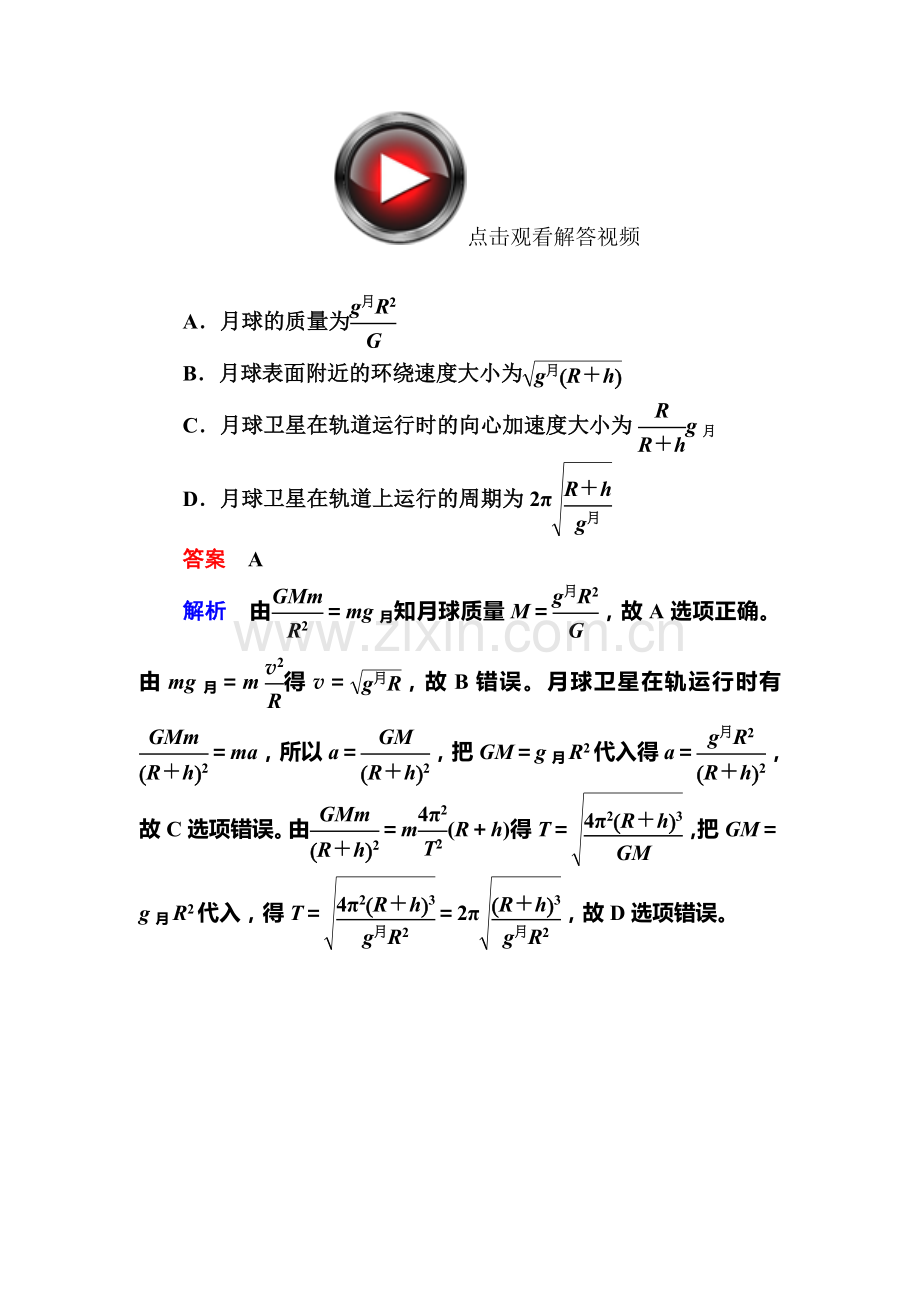 点击观看解答视频

A．月球的质量为$\frac{g^{月}R^2}{G}$

B．月球表面附近的环绕速度大小为$\sqrt{g^{月}(R+h)}$

C．月球卫星在轨道运行时的向心加速度大小为$\frac{R}{R+h}g_{月}$

D．月球卫星在轨道上运行的周期为$2\pi\sqrt{\frac{R+h}{g^{月}}}$

答案 A

解析 由$\frac{GMm}{R^2}=mg_{月}$知月球质量$M=\frac{g^{月}R^2}{G}$，故A选项正确。由$mg_{月}=m\frac{v^2}{R}$得$v=\sqrt{g^{月}R}$，故B错误。月球卫星在轨运行时有$\frac{GMm}{(R+h)^2}=ma$，所以$a=\frac{GM}{(R+h)^2}$，把$GM=g_{月}R^2$代入得$a=\frac{g^{月}R^2}{(R+h)^2}$，故C选项错误。由$\frac{GMm}{(R+h)^2}=m\frac{4\pi^2}{T^2}(R+h)$得$T=\sqrt{\frac{4\pi^2(R+h)^3}{GM}}$,把$GM=g_{月}R^2$代入，得$T=\sqrt{\frac{4\pi^2(R+h)^3}{g^{月}R^2}}=2\pi\sqrt{\frac{(R+h)^3}{g^{月}R^2}}$，故D选项错误。

www.zixin.com.cn